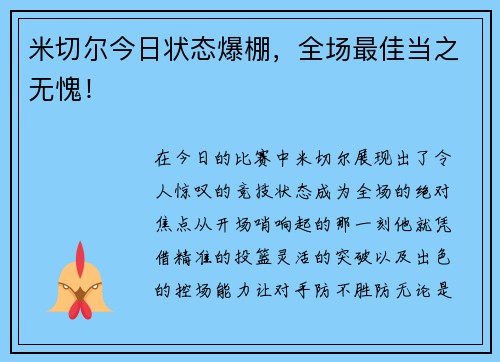 米切尔今日状态爆棚，全场最佳当之无愧！

在今日的比赛中米切尔展现出了令人惊叹的竞技状态成为全场的绝对焦点从开场哨响起的那一刻他就凭借精准的投篮灵活的突破以及出色的控场能力让对手防不胜防无论是